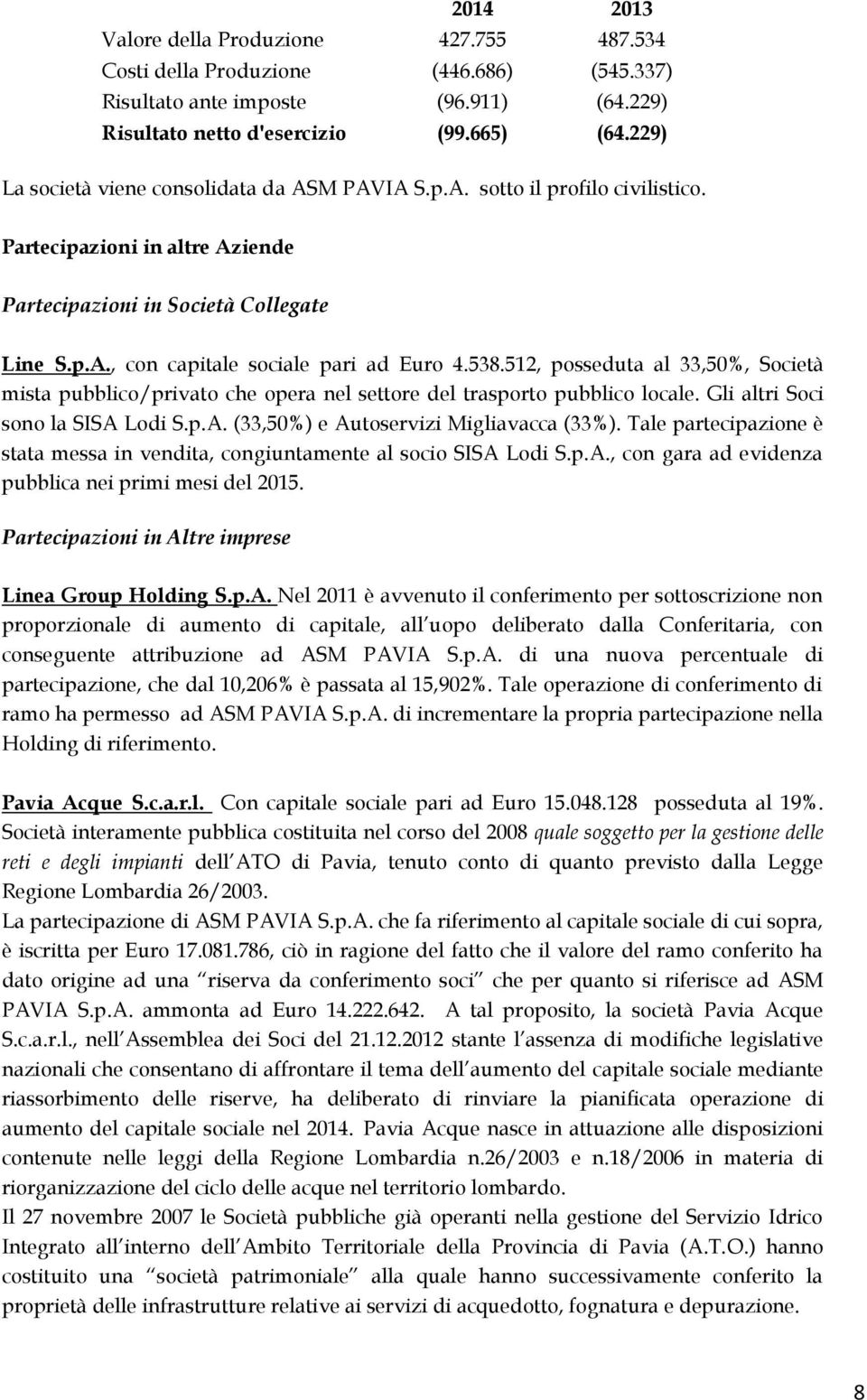 |  | 2014 | 2013 |
|---|---|---|
| Valore della Produzione | 427.755 | 487.534 |
| Costi della Produzione | (446.686) | (545.337) |
| Risultato ante imposte | (96.911) | (64.229) |
| Risultato netto d'esercizio | (99.665) | (64.229) |

La società viene consolidata da ASM PAVIA S.p.A. sotto il profilo civilistico.

Partecipazioni in altre Aziende

Partecipazioni in Società Collegate

Line S.p.A., con capitale sociale pari ad Euro 4.538.512, posseduta al 33,50%, Società mista pubblico/privato che opera nel settore del trasporto pubblico locale. Gli altri Soci sono la SISA Lodi S.p.A. (33,50%) e Autoservizi Migliavacca (33%). Tale partecipazione è stata messa in vendita, congiuntamente al socio SISA Lodi S.p.A., con gara ad evidenza pubblica nei primi mesi del 2015.

Partecipazioni in Altre imprese

Linea Group Holding S.p.A. Nel 2011 è avvenuto il conferimento per sottoscrizione non proporzionale di aumento di capitale, all uopo deliberato dalla Conferitaria, con conseguente attribuzione ad ASM PAVIA S.p.A. di una nuova percentuale di partecipazione, che dal 10,206% è passata al 15,902%. Tale operazione di conferimento di ramo ha permesso ad ASM PAVIA S.p.A. di incrementare la propria partecipazione nella Holding di riferimento.

Pavia Acque S.c.a.r.l. Con capitale sociale pari ad Euro 15.048.128 posseduta al 19%. Società interamente pubblica costituita nel corso del 2008 quale soggetto per la gestione delle reti e degli impianti dell ATO di Pavia, tenuto conto di quanto previsto dalla Legge Regione Lombardia 26/2003.
La partecipazione di ASM PAVIA S.p.A. che fa riferimento al capitale sociale di cui sopra, è iscritta per Euro 17.081.786, ciò in ragione del fatto che il valore del ramo conferito ha dato origine ad una riserva da conferimento soci che per quanto si riferisce ad ASM PAVIA S.p.A. ammonta ad Euro 14.222.642. A tal proposito, la società Pavia Acque S.c.a.r.l., nell Assemblea dei Soci del 21.12.2012 stante l assenza di modifiche legislative nazionali che consentano di affrontare il tema dell aumento del capitale sociale mediante riassorbimento delle riserve, ha deliberato di rinviare la pianificata operazione di aumento del capitale sociale nel 2014. Pavia Acque nasce in attuazione alle disposizioni contenute nelle leggi della Regione Lombardia n.26/2003 e n.18/2006 in materia di riorganizzazione del ciclo delle acque nel territorio lombardo.
Il 27 novembre 2007 le Società pubbliche già operanti nella gestione del Servizio Idrico Integrato all interno dell Ambito Territoriale della Provincia di Pavia (A.T.O.) hanno costituito una società patrimoniale alla quale hanno successivamente conferito la proprietà delle infrastrutture relative ai servizi di acquedotto, fognatura e depurazione.

8